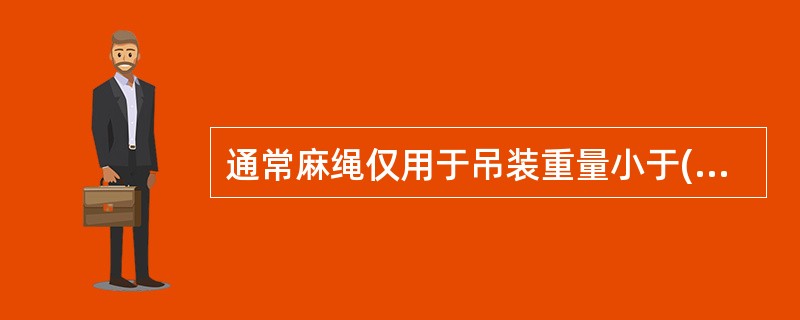 通常麻绳仅用于吊装重量小于(...